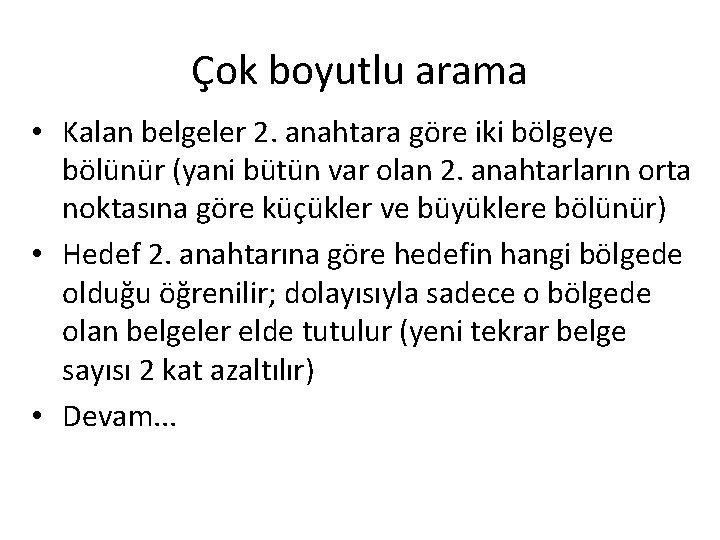 Çok boyutlu arama

• Kalan belgeler 2. anahtara göre iki bölgeye bölünür (yani bütün var olan 2. anahtarların orta noktasına göre küçükler ve büyüklere bölünür)
• Hedef 2. anahtarına göre hedefin hangi bölgede olduğu öğrenilir; dolayısıyla sadece o bölgede olan belgeler elde tutulur (yeni tekrar belge sayısı 2 kat azaltılır)
• Devam...